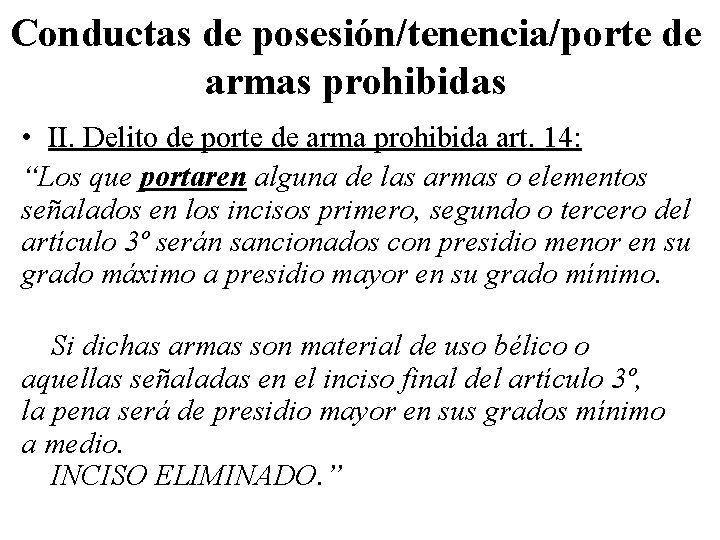 Conductas de posesión/tenencia/porte de armas prohibidas

• II. Delito de porte de arma prohibida art. 14:

"Los que portaren alguna de las armas o elementos señalados en los incisos primero, segundo o tercero del artículo 3º serán sancionados con presidio menor en su grado máximo a presidio mayor en su grado mínimo.

Si dichas armas son material de uso bélico o aquellas señaladas en el inciso final del artículo 3º, la pena será de presidio mayor en sus grados mínimo a medio.

INCISO ELIMINADO."